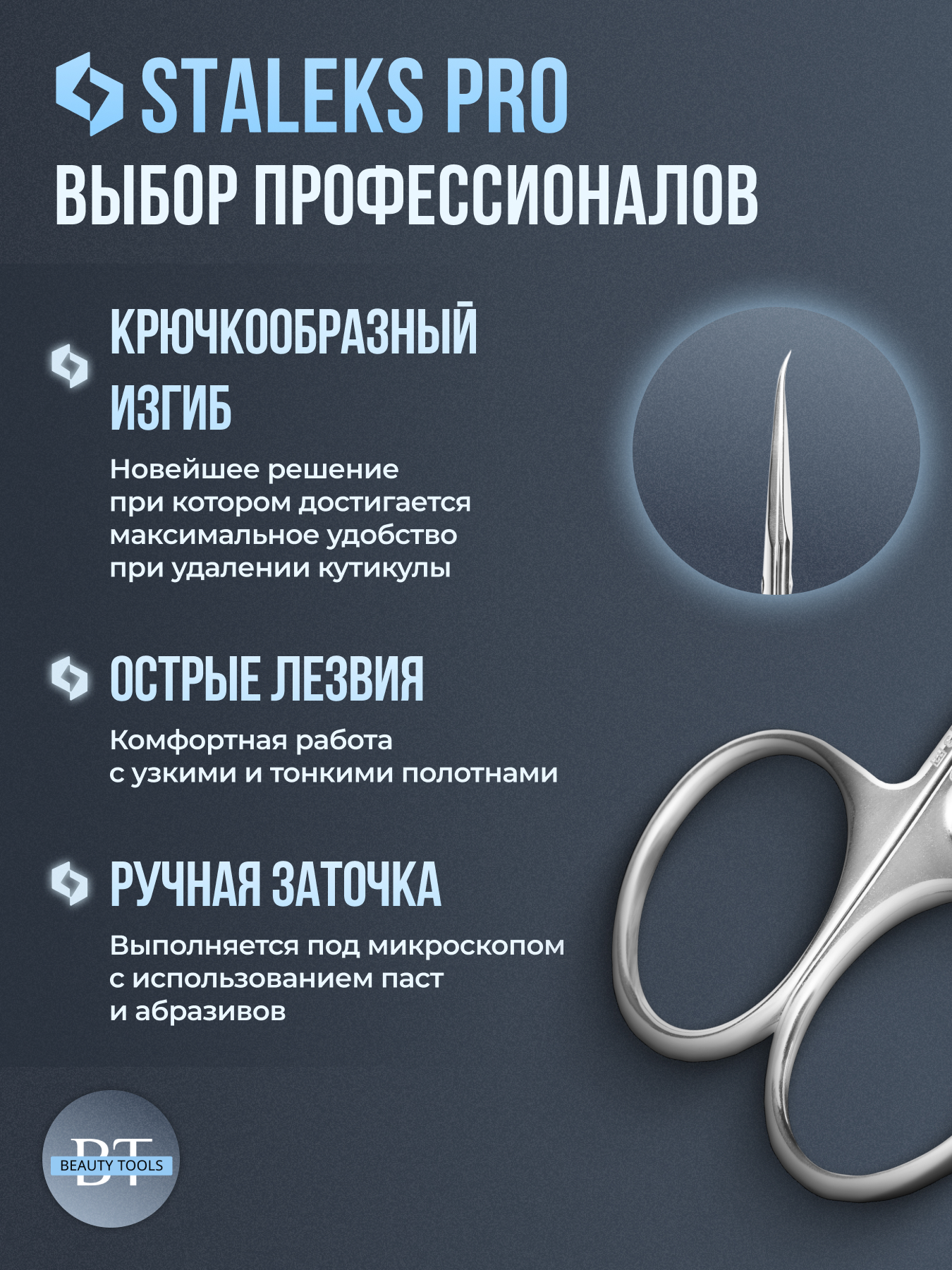 STALEKS PRO
ВЫБОР ПРОФЕССИОНАЛОВ

КРЮЧКООБРАЗНЫЙ ИЗГИБ

Новейшее решение при котором достигается максимальное удобство при удалении кутикулы

ОСТРЫЕ ЛЕЗВИЯ

Комфортная работа с узкими и тонкими полотнами

РУЧНАЯ ЗАТОЧКА

Выполняется под микроскопом с использованием паст и абразивов

BT
BEAUTY TOOLS